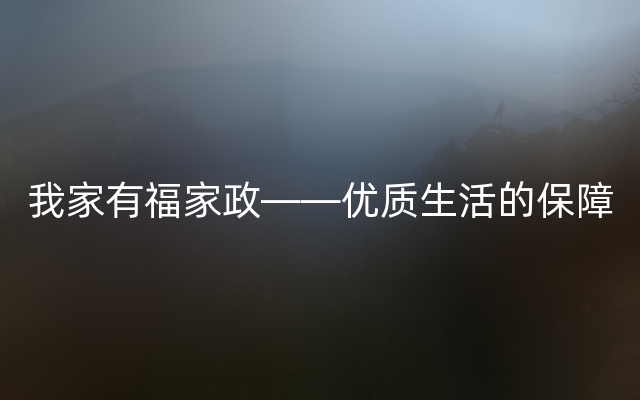 我家有福家政——优质生活的保障